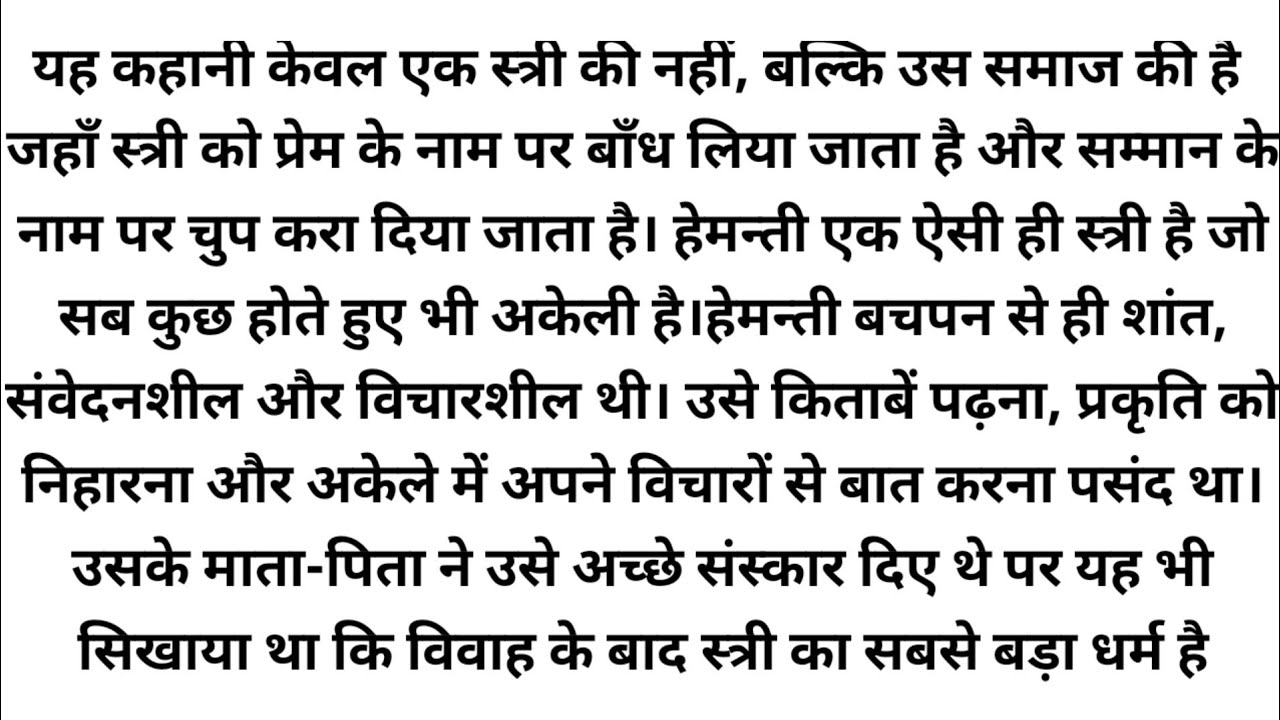 यह कहानी केवल एक स्त्री की नहीं, बल्कि उस समाज की है जहाँ स्त्री को प्रेम के नाम पर बाँध लिया जाता है और सम्मान के नाम पर चुप करा दिया जाता है। हेमन्ती एक ऐसी ही स्त्री है जो सब कुछ होते हुए भी अकेली है।हेमन्ती बचपन से ही शांत, संवेदनशील और विचारशील थी। उसे किताबें पढ़ना, प्रकृति को निहारना और अकेले में अपने विचारों से बात करना पसंद था। उसके माता-पिता ने उसे अच्छे संस्कार दिए थे पर यह भी सिखाया था कि विवाह के बाद स्त्री का सबसे बड़ा धर्म है